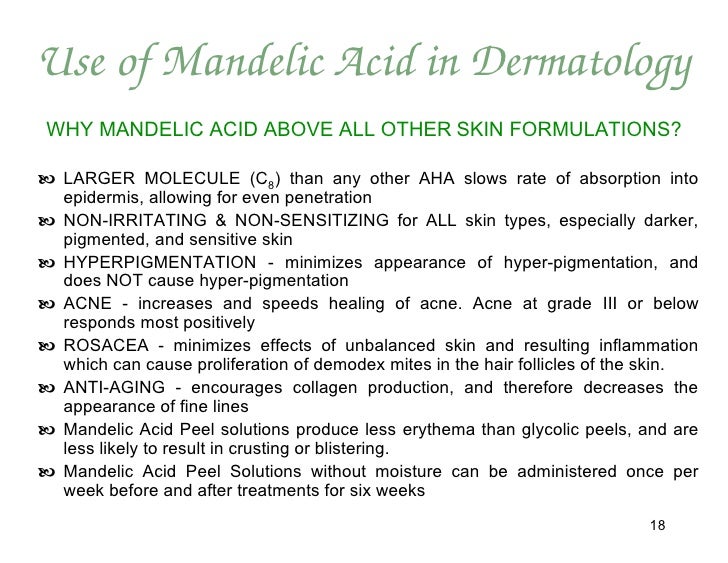 Use of Mandelic Acid in Dermatology

WHY MANDELIC ACID ABOVE ALL OTHER SKIN FORMULATIONS?

LARGER MOLECULE ($C_8$) than any other AHA slows rate of absorption into epidermis, allowing for even penetration

NON-IRRITATING & NON-SENSITIZING for ALL skin types, especially darker, pigmented, and sensitive skin

HYPERPIGMENTATION - minimizes appearance of hyper-pigmentation, and does NOT cause hyper-pigmentation

ACNE - increases and speeds healing of acne. Acne at grade III or below responds most positively

ROSACEA - minimizes effects of unbalanced skin and resulting inflammation which can cause proliferation of demodex mites in the hair follicles of the skin.

ANTI-AGING - encourages collagen production, and therefore decreases the appearance of fine lines

Mandelic Acid Peel solutions produce less erythema than glycolic peels, and are less likely to result in crusting or blistering.

Mandelic Acid Peel Solutions without moisture can be administered once per week before and after treatments for six weeks

18